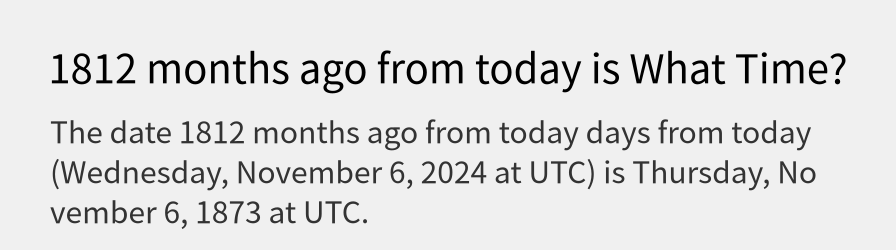 1812 months ago from today is What Time?

The date 1812 months ago from today days from today (Wednesday, November 6, 2024 at UTC) is Thursday, November 6, 1873 at UTC.